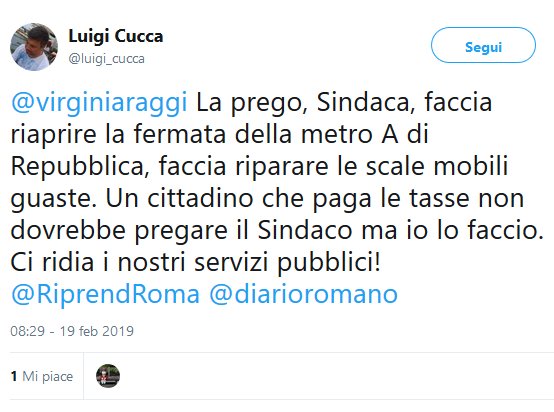 Luigi Cucca
@luigi_cucca

Segui

@virginiaraggi La prego, Sindaca, faccia riaprire la fermata della metro A di Repubblica, faccia riparare le scale mobili guaste. Un cittadino che paga le tasse non dovrebbe pregare il Sindaco ma io lo faccio. Ci ridia i nostri servizi pubblici! @RiprendRoma @diarioromano

08:29 - 19 feb 2019

1 Mi piace